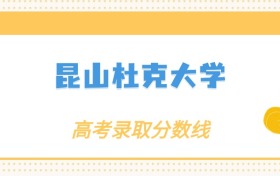 昆山杜克大学

高考录取分数线